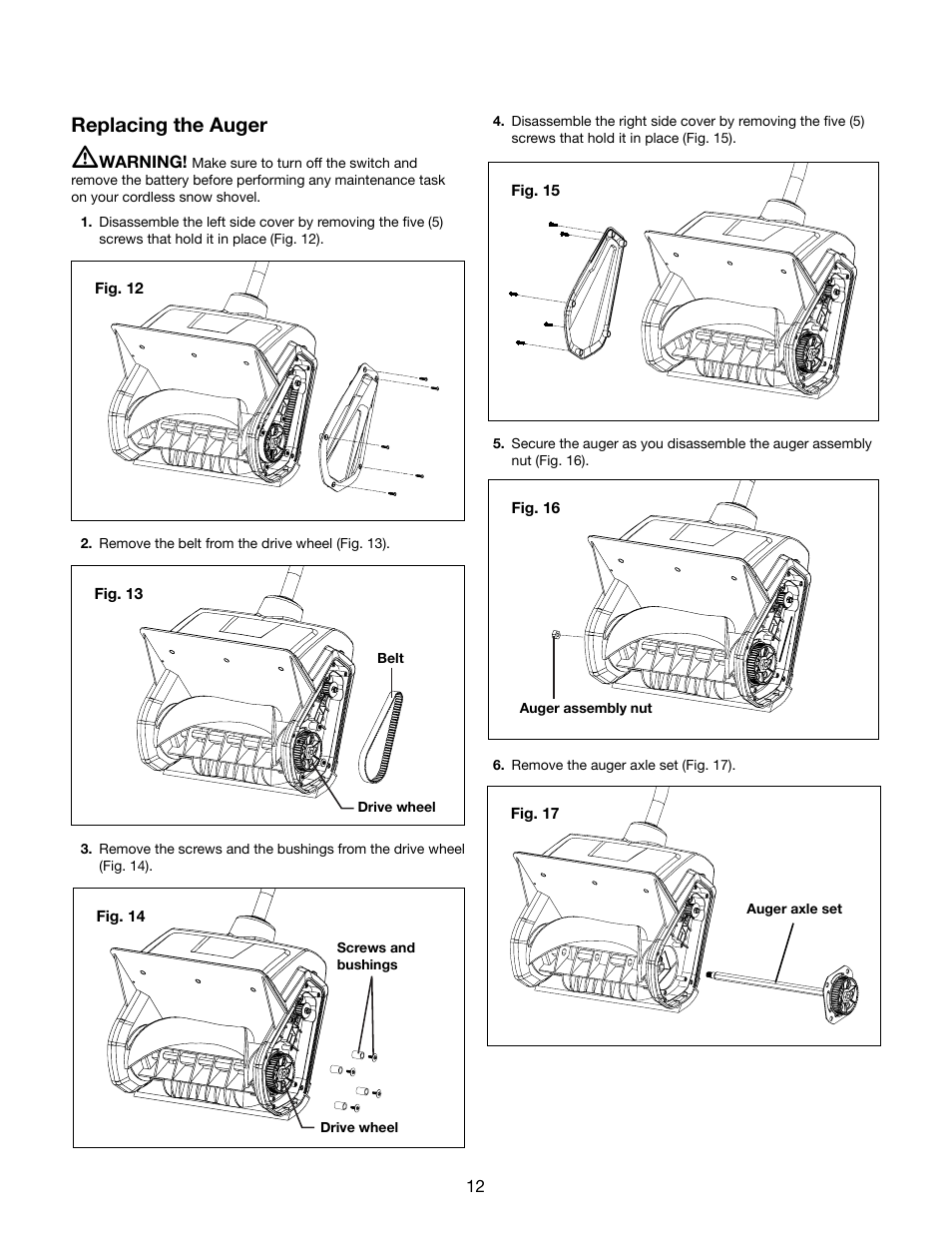 Replacing the Auger

WARNING! Make sure to turn off the switch and remove the battery before performing any maintenance task on your cordless snow shovel.

1. Disassemble the left side cover by removing the five (5) screws that hold it in place (Fig. 12).

Fig. 12

2. Remove the belt from the drive wheel (Fig. 13).

Fig. 13

Belt

Drive wheel

3. Remove the screws and the bushings from the drive wheel (Fig. 14).

Fig. 14

Screws and bushings

Drive wheel

4. Disassemble the right side cover by removing the five (5) screws that hold it in place (Fig. 15).

Fig. 15

5. Secure the auger as you disassemble the auger assembly nut (Fig. 16).

Fig. 16

Auger assembly nut

6. Remove the auger axle set (Fig. 17).

Fig. 17

Auger axle set

12